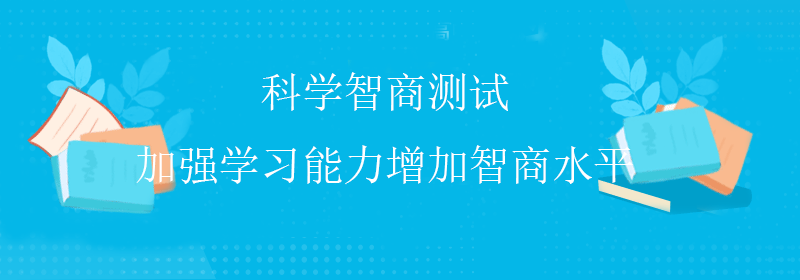 科学智商测试

加强学习能力增加智商水平